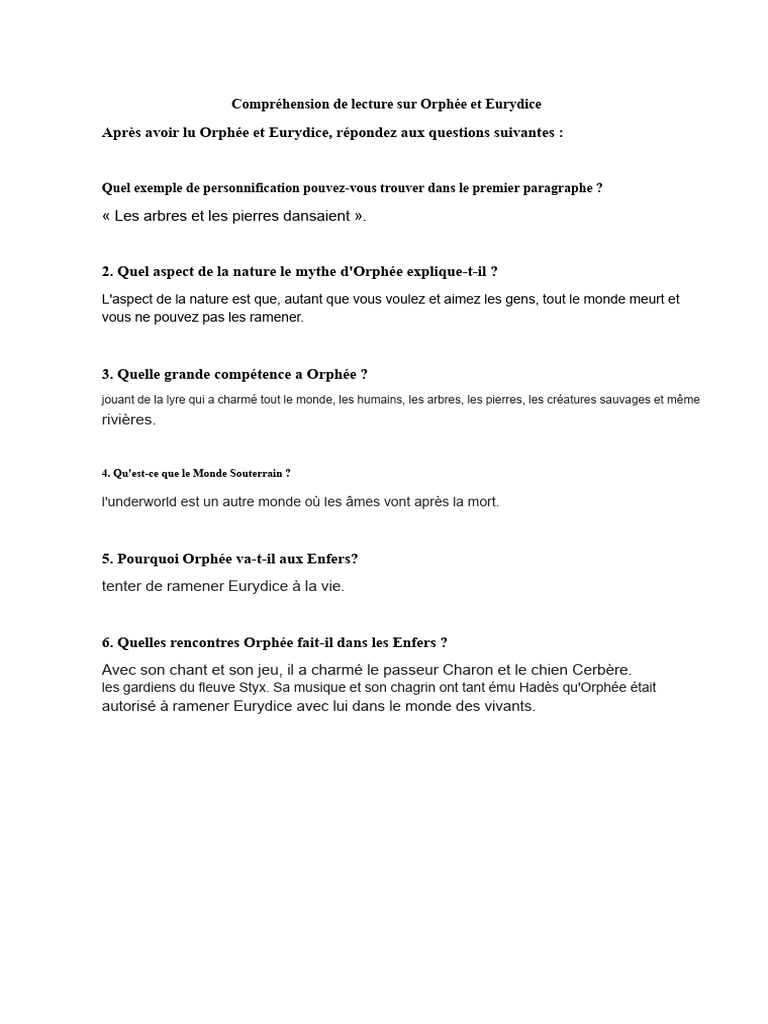 Compréhension de lecture sur Orphée et Eurydice

Après avoir lu Orphée et Eurydice, répondez aux questions suivantes :

Quel exemple de personnification pouvez-vous trouver dans le premier paragraphe ?

« Les arbres et les pierres dansaient ».

2. Quel aspect de la nature le mythe d'Orphée explique-t-il ?

L'aspect de la nature est que, autant que vous voulez et aimez les gens, tout le monde meurt et vous ne pouvez pas les ramener.

3. Quelle grande compétence a Orphée ?

jouant de la lyre qui a charmé tout le monde, les humains, les arbres, les pierres, les créatures sauvages et même rivières.

4. Qu'est-ce que le Monde Souterrain ?

l'underworld est un autre monde où les âmes vont après la mort.

5. Pourquoi Orphée va-t-il aux Enfers?

tenter de ramener Eurydice à la vie.

6. Quelles rencontres Orphée fait-il dans les Enfers ?

Avec son chant et son jeu, il a charmé le passeur Charon et le chien Cerbère. les gardiens du fleuve Styx. Sa musique et son chagrin ont tant ému Hadès qu'Orphée était autorisé à ramener Eurydice avec lui dans le monde des vivants.